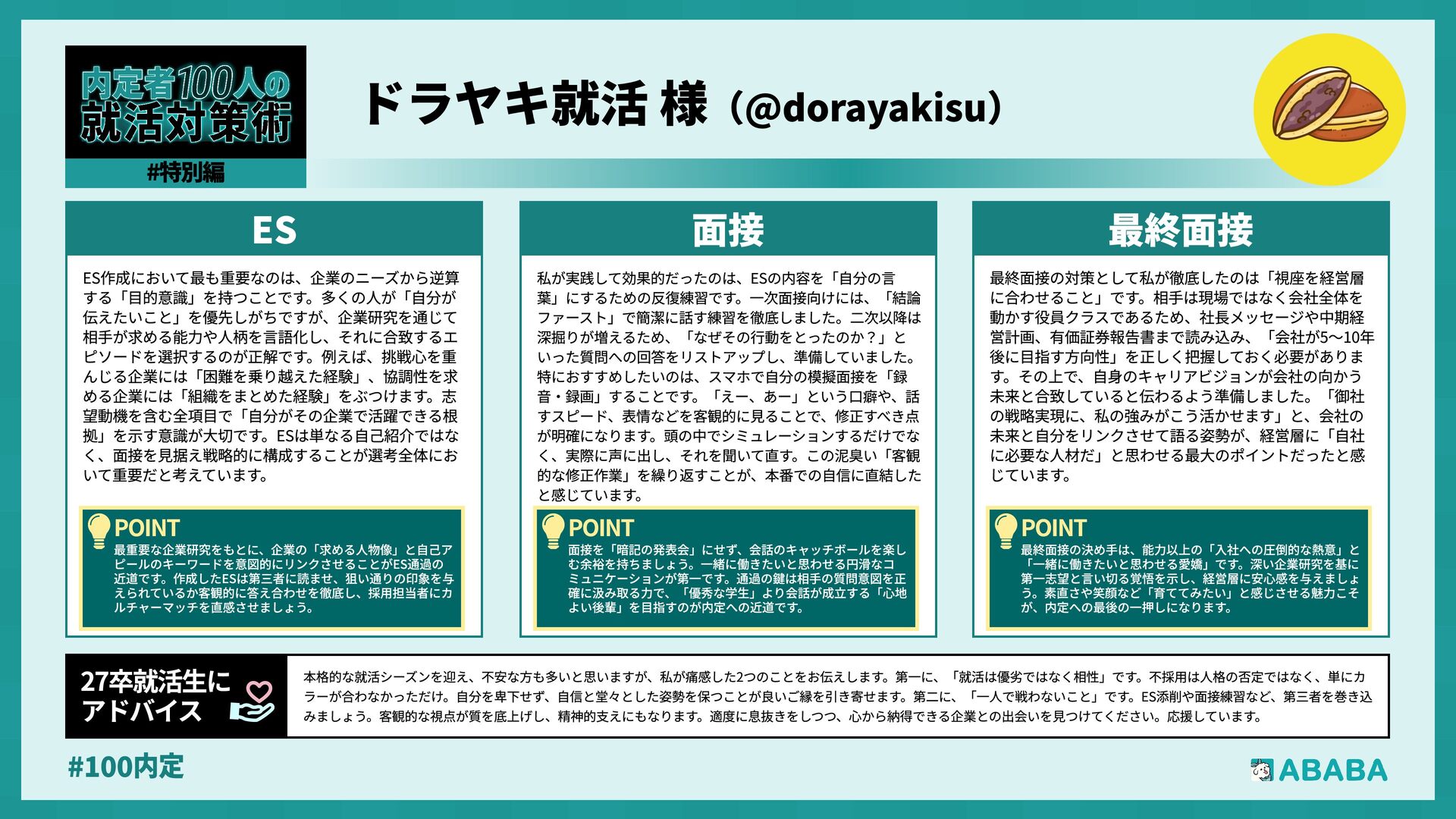 内定者100人の就活対策術

#特別編

ドラヤキ就活 様（@dorayakisu）

ES

ES作成において最も重要なのは、企業のニーズから逆算する「目的意識」を持つことです。多くの人が「自分が伝えたいこと」を優先しがちですが、企業研究を通じて相手が求める能力や人柄を言語化し、それに合致するエピソードを選択するのが正解です。例えば、挑戦心を重んじる企業には「困難を乗り越えた経験」、協調性を求める企業には「組織をまとめた経験」をぶつけます。志望動機を含む全項目で「自分がその企業で活躍できる根拠」を示す意識が大切です。ESは単なる自己紹介ではなく、面接を見据え戦略的に構成することが選考全体において重要だと考えています。

POINT
最重要な企業研究をもとに、企業の「求める人物像」と自己アピールのキーワードを意図的にリンクさせることがES通過の近道です。作成したESは第三者に読ませ、狙い通りの印象を与えられているか客観的に答え合わせを徹底し、採用担当者にカルチャーマッチを直感させましょう。

面接

私が実践して効果的だったのは、ESの内容を「自分の言葉」にするための反復練習です。一次面接向けには、「結論ファースト」で簡潔に話す練習を徹底しました。二次以降は深掘りが増えるため、「なぜその行動をとったのか？」といった質問への回答をリストアップし、準備していました。特におすすめしたいのは、スマホで自分の模擬面接を「録音・録画」することです。「えー、あー」という口癖や、話すスピード、表情などを客観的に見ることで、修正すべき点が明確になります。頭の中でシミュレーションするだけでなく、実際に声に出し、それを聞いて直す。この泥臭い「客観的な修正作業」を繰り返すことが、本番での自信に直結したと感じています。

POINT
面接を「暗記の発表会」にせず、会話のキャッチボールを楽しむ余裕を持ちましょう。一緒に働きたいと思わせる円滑なコミュニケーションが第一です。通過の鍵は相手の質問意図を正確に汲み取る力で、「優秀な学生」より会話が成立する「心地よい後輩」を目指すのが内定への近道です。

最終面接

最終面接の対策として私が徹底したのは「視座を経営層に合わせること」です。相手は現場ではなく会社全体を動かす役員クラスであるため、社長メッセージや中期経営計画、有価証券報告書まで読み込み、「会社が5〜10年後に目指す方向性」を正しく把握しておく必要があります。その上で、自身のキャリアビジョンが会社の向かう未来と合致していると伝わるよう準備しました。「御社の戦略実現に、私の強みがこう活かせます」と、会社の未来と自分をリンクさせて語る姿勢が、経営層に「自社に必要な人材だ」と思わせる最大のポイントだったと感じています。

POINT
最終面接の決め手は、能力以上の「入社への圧倒的な熱意」と「一緒に働きたいと思わせる愛嬌」です。深い企業研究を基に第一志望と言い切る覚悟を示し、経営層に安心感を与えましょう。素直さや笑顔など「育ててみたい」と感じさせる魅力こそが、内定への最後の一押しになります。

27卒就活生にアドバイス

本格的な就活シーズンを迎え、不安な方も多いと思いますが、私が痛感した2つのことをお伝えします。第一に、「就活は優劣ではなく相性」です。不採用は人格の否定ではなく、単にカラーが合わなかっただけ。自分を卑下せず、自信と堂々とした姿勢を保つことが良いご縁を引き寄せます。第二に、「一人で戦わないこと」です。ES添削や面接練習など、第三者を巻き込みましょう。客観的な視点が質を底上げし、精神的支えにもなります。適度に息抜きをしつつ、心から納得できる企業との出会いを見つけてください。応援しています。

#100内定

ABABA